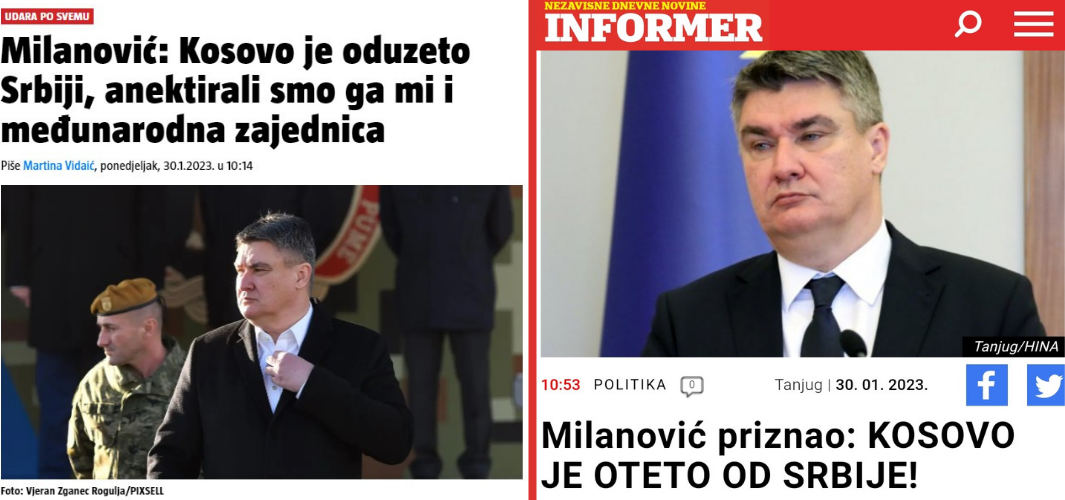 UDARA PO SVEMU

Milanović: Kosovo je oduzeto Srbiji, anektirali smo ga mi i međunarodna zajednica

Piše Martina Vidaić, ponedjeljak, 30.1.2023. u 10:14

Foto: Vjeran Zganec Rogulja/PIXSELL

NEZAVISNE DNEVNE NOVINE
INFORMER

Tanjug/HINA

10:53 POLITIKA 0 Tanjug | 30. 01. 2023.

Milanović priznao: KOSOVO JE OTETO OD SRBIJE!